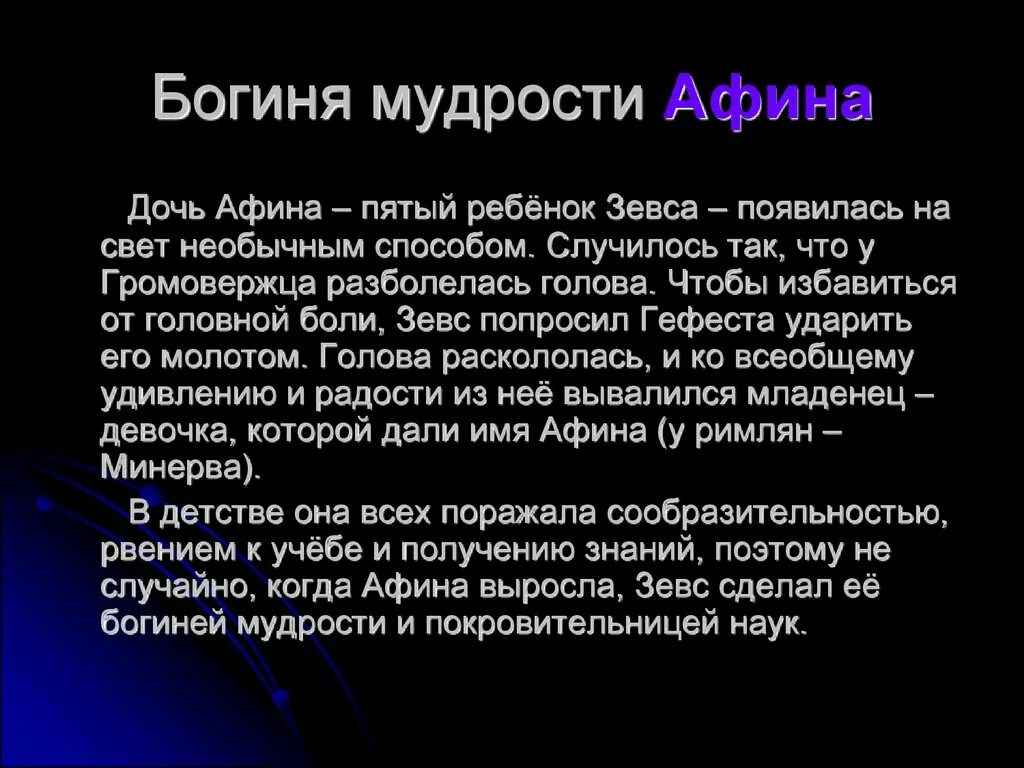 Богиня мудрости Афина

Дочь Афина – пятый ребёнок Зевса – появилась на свет необычным способом. Случилось так, что у Громовержца разболелась голова. Чтобы избавиться от головной боли, Зевс попросил Гефеста ударить его молотом. Голова раскололась, и ко всеобщему удивлению и радости из неё вывалился младенец – девочка, которой дали имя Афина (у римлян – Минерва).

В детстве она всех поражала сообразительностью, рвением к учёбе и получению знаний, поэтому не случайно, когда Афина выросла, Зевс сделал её богиней мудрости и покровительницей наук.